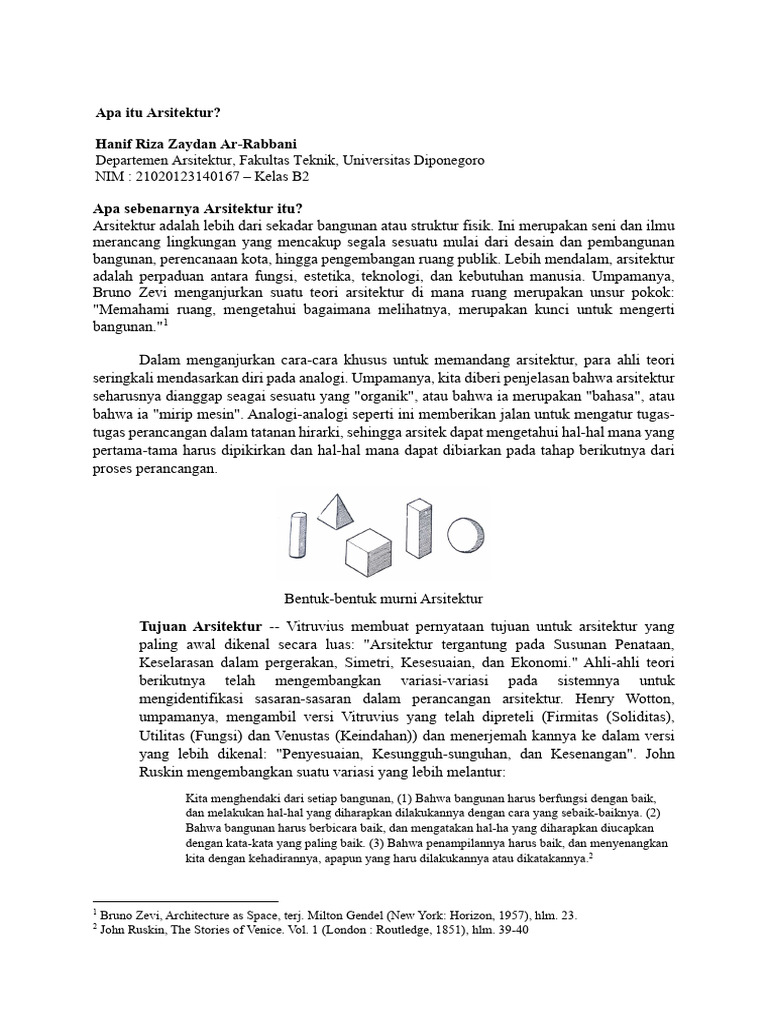 Apa itu Arsitektur?

Hanif Riza Zaydan Ar-Rabbani
Departemen Arsitektur, Fakultas Teknik, Universitas Diponegoro
NIM : 21020123140167 – Kelas B2

Apa sebenarnya Arsitektur itu?
Arsitektur adalah lebih dari sekadar bangunan atau struktur fisik. Ini merupakan seni dan ilmu merancang lingkungan yang mencakup segala sesuatu mulai dari desain dan pembangunan bangunan, perencanaan kota, hingga pengembangan ruang publik. Lebih mendalam, arsitektur adalah perpaduan antara fungsi, estetika, teknologi, dan kebutuhan manusia. Umpamanya, Bruno Zevi menganjurkan suatu teori arsitektur di mana ruang merupakan unsur pokok: "Memahami ruang, mengetahui bagaimana melihatnya, merupakan kunci untuk mengerti bangunan."$^1$

Dalam menganjurkan cara-cara khusus untuk memandang arsitektur, para ahli teori seringkali mendasarkan diri pada analogi. Umpamanya, kita diberi penjelasan bahwa arsitektur seharusnya dianggap seagai sesuatu yang "organik", atau bahwa ia merupakan "bahasa", atau bahwa ia "mirip mesin". Analogi-analogi seperti ini memberikan jalan untuk mengatur tugas-tugas perancangan dalam tatanan hirarki, sehingga arsitek dapat mengetahui hal-hal mana yang pertama-tama harus dipikirkan dan hal-hal mana dapat dibiarkan pada tahap berikutnya dari proses perancangan.

Bentuk-bentuk murni Arsitektur

Tujuan Arsitektur -- Vitruvius membuat pernyataan tujuan untuk arsitektur yang paling awal dikenal secara luas: "Arsitektur tergantung pada Susunan Penataan, Keselarasan dalam pergerakan, Simetri, Kesesuaian, dan Ekonomi." Ahli-ahli teori berikutnya telah mengembangkan variasi-variasi pada sistemnya untuk mengidentifikasi sasaran-sasaran dalam perancangan arsitektur. Henry Wotton, umpamanya, mengambil versi Vitruvius yang telah dipreteli (Firmitas (Soliditas), Utilitas (Fungsi) dan Venustas (Keindahan)) dan menerjemah kannya ke dalam versi yang lebih dikenal: "Penyesuaian, Kesungguh-sunguhan, dan Kesenangan". John Ruskin mengembangkan suatu variasi yang lebih melantur:

Kita menghendaki dari setiap bangunan, (1) Bahwa bangunan harus berfungsi dengan baik, dan melakukan hal-hal yang diharapkan dilakukannya dengan cara yang sebaik-baiknya. (2) Bahwa bangunan harus berbicara baik, dan mengatakan hal-ha yang diharapkan diucapkan dengan kata-kata yang paling baik. (3) Bahwa penampilannya harus baik, dan menyenangkan kita dengan kehadirannya, apapun yang haru dilakukannya atau dikatakannya.$^2$

$^1$ Bruno Zevi, Architecture as Space, terj. Milton Gendel (New York: Horizon, 1957), hlm. 23.
$^2$ John Ruskin, The Stories of Venice. Vol. 1 (London : Routledge, 1851), hlm. 39-40